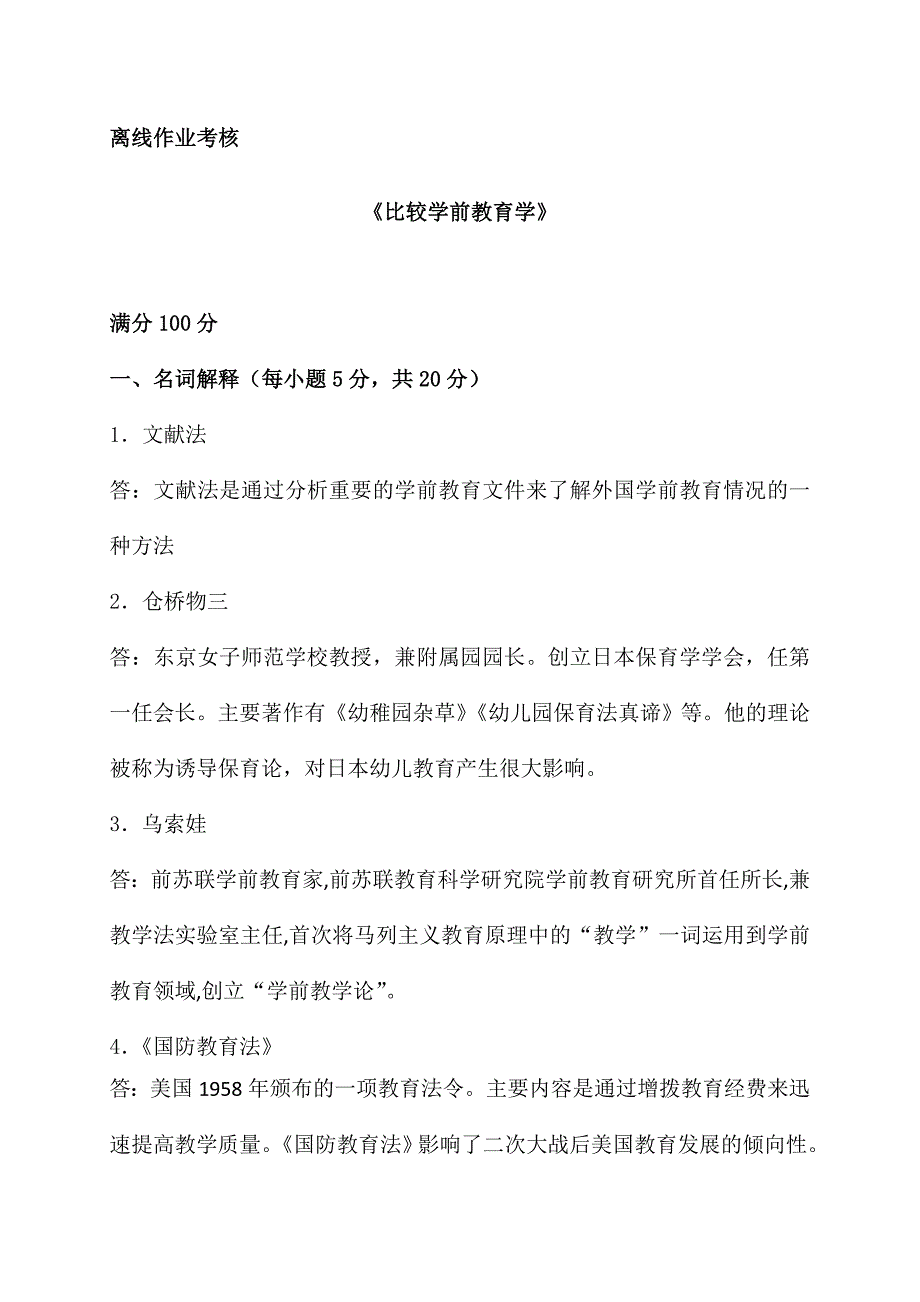 离线作业考核

《比较学前教育学》

满分 100 分

一、名词解释（每小题 5 分，共 20 分）

1．文献法

答：文献法是通过分析重要的学前教育文件来了解外国学前教育情况的一种方法

2．仓桥物三

答：东京女子师范学校教授，兼附属园园长。创立日本保育学学会，任第一任会长。主要著作有《幼稚园杂草》《幼儿园保育法真谛》等。他的理论被称为诱导保育论，对日本幼儿教育产生很大影响。

3．乌索娃

答：前苏联学前教育家,前苏联教育科学研究院学前教育研究所首任所长,兼教学法实验室主任,首次将马列主义教育原理中的“教学”一词运用到学前教育领域,创立“学前教学论”。

4．《国防教育法》

答：美国 1958 年颁布的一项教育法令。主要内容是通过增拨教育经费来迅速提高教学质量。《国防教育法》影响了二次大战后美国教育发展的倾向性。